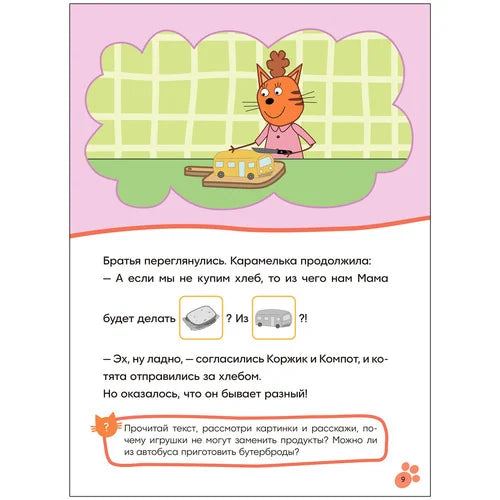 Братья переглянулись. Карамелька продолжила:
— А если мы не купим хлеб, то из чего нам Мама будет делать ? Из ?!

— Эх, ну ладно, — согласились Коржик и Компот, и котята отправились за хлебом.
Но оказалось, что он бывает разный!

?

Прочитай текст, рассмотри картинки и расскажи, почему игрушки не могут заменить продукты? Можно ли из автобуса приготовить бутерброды?

9